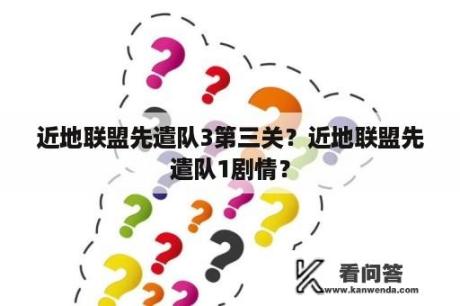 近地联盟先遣队3第三关？近地联盟先遣队1剧情？

看问答
www.kanwenda.com